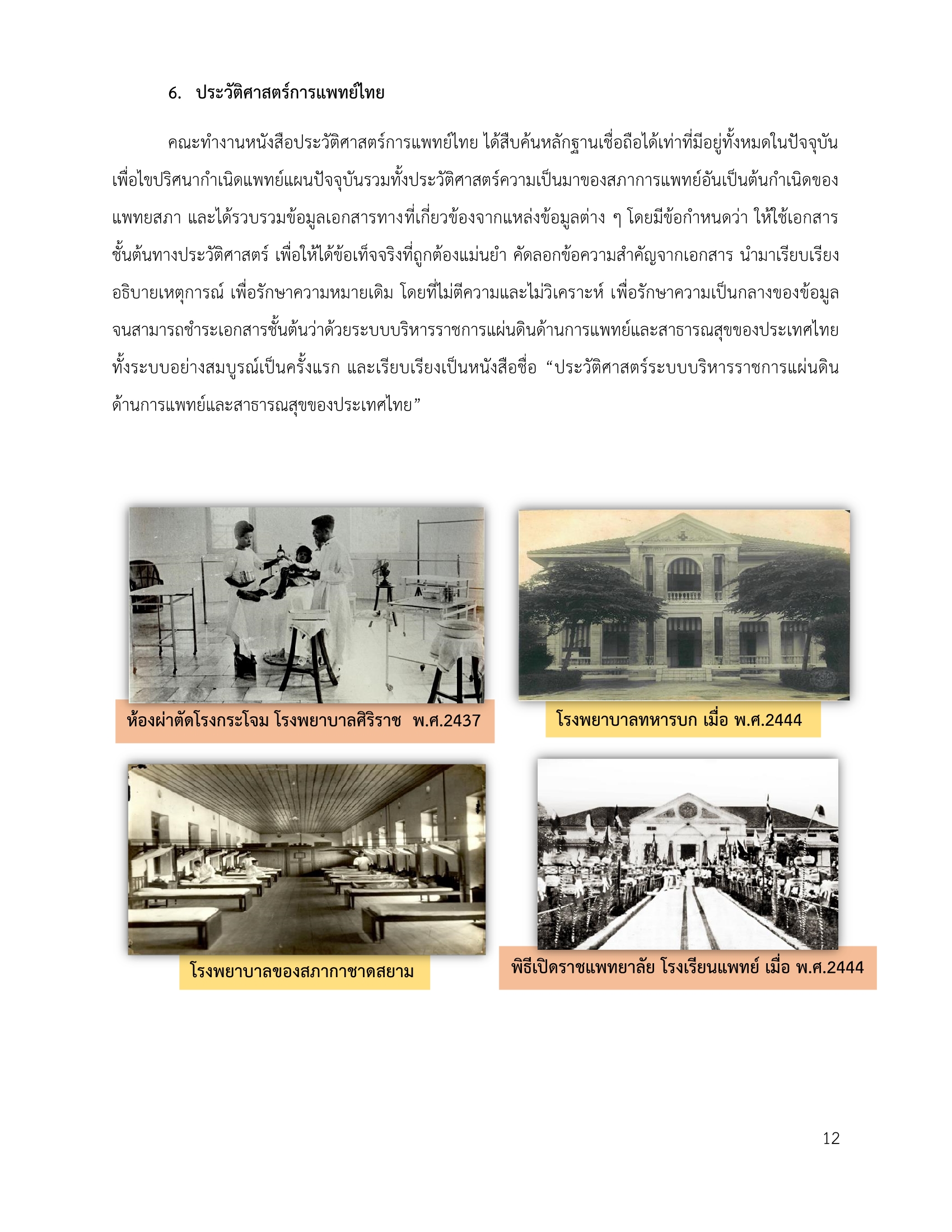 6. ประวัติศาสตร์การแพทย์ไทย

คณะทำงานหนังสือประวัติศาสตร์การแพทย์ไทย ได้สืบค้นหลักฐานเชื่อถือได้เท่าที่มีอยู่ทั้งหมดในปัจจุบัน เพื่อไขปริศนากำเนิดแพทย์แผนปัจจุบันรวมทั้งประวัติศาสตร์ความเป็นมาของสภาการแพทย์อันเป็นต้นกำเนิดของแพทยสภา และได้รวบรวมข้อมูลเอกสารทางที่เกี่ยวข้องจากแหล่งข้อมูลต่าง ๆ โดยมีข้อกำหนดว่า ให้ใช้เอกสารชั้นต้นทางประวัติศาสตร์ เพื่อให้ได้ข้อเท็จจริงที่ถูกต้องแม่นยำ คัดลอกข้อความสำคัญจากเอกสาร นำมาเรียบเรียงอธิบายเหตุการณ์ เพื่อรักษาความหมายเดิม โดยที่ไม่ตีความและไม่วิเคราะห์ เพื่อรักษาความเป็นกลางของข้อมูล จนสามารถชำระเอกสารชั้นต้นว่าด้วยระบบบริหารราชการแผ่นดินด้านการแพทย์และสาธารณสุขของประเทศไทยทั้งระบบอย่างสมบูรณ์เป็นครั้งแรก และเรียบเรียงเป็นหนังสือชื่อ “ประวัติศาสตร์ระบบบริหารราชการแผ่นดินด้านการแพทย์และสาธารณสุขของประเทศไทย”

ห้องผ่าตัดโรงกระโจม โรงพยาบาลศิริราช พ.ศ.2437

โรงพยาบาลทหารบก เมื่อ พ.ศ.2444

โรงพยาบาลของสภากาชาดสยาม

พิธีเปิดราชแพทยาลัย โรงเรียนแพทย์ เมื่อ พ.ศ.2444

12